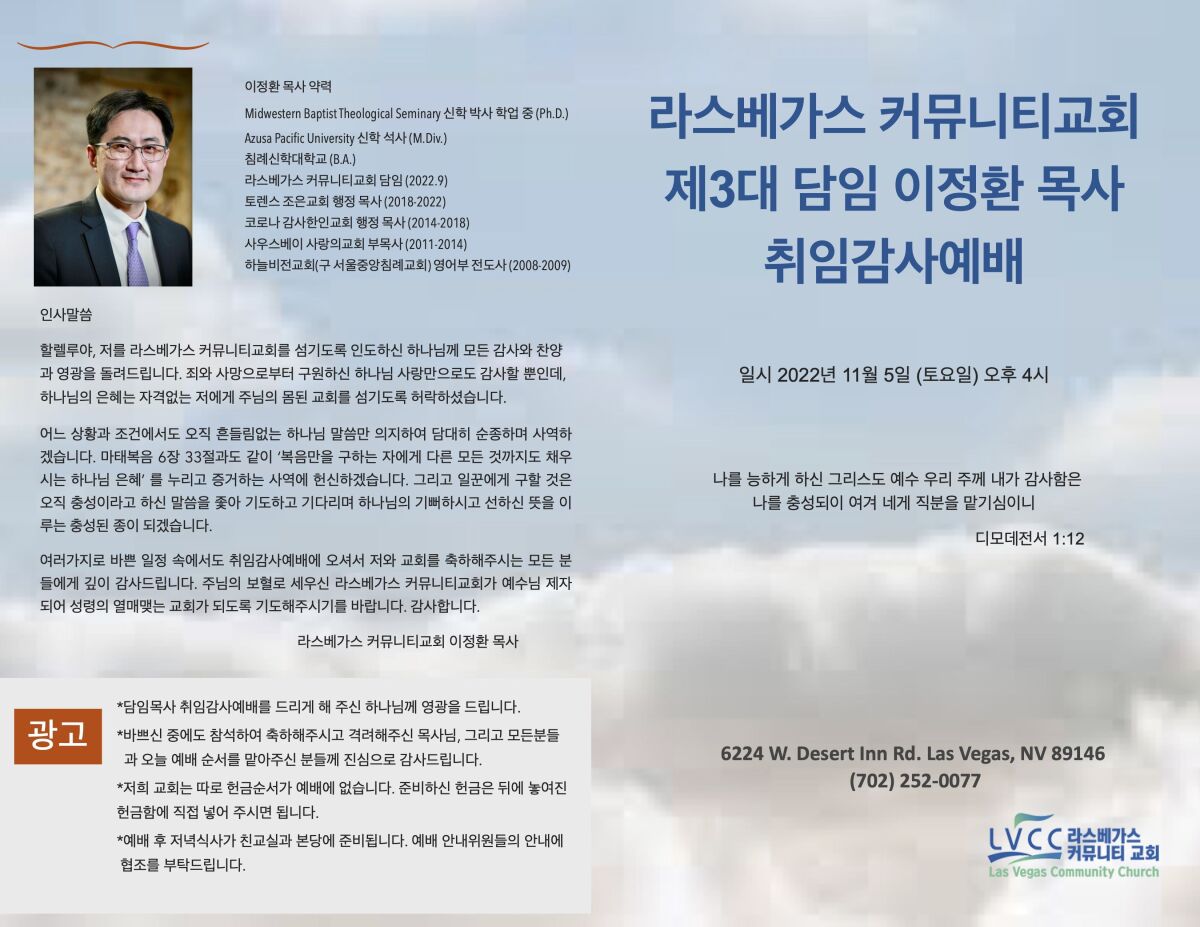 이정환 목사 약력

Midwestern Baptist Theological Seminary 신학 박사 학업 중 (Ph.D.)
Azusa Pacific University 신학 석사 (M.Div.)
침례신학대학교 (B.A.)
라스베가스 커뮤니티교회 담임 (2022.9)
토렌스 조은교회 행정 목사 (2018-2022)
코로나 감사한인교회 행정 목사 (2014-2018)
사우스베이 사랑의교회 부목사 (2011-2014)
하늘비전교회(구 서울중앙침례교회) 영어부 전도사 (2008-2009)

인사말씀

할렐루야, 저를 라스베가스 커뮤니티교회를 섬기도록 인도하신 하나님께 모든 감사와 찬양과 영광을 돌려드립니다. 죄와 사망으로부터 구원하신 하나님 사랑만으로도 감사할 뿐인데, 하나님의 은혜는 자격없는 저에게 주님의 몸된 교회를 섬기도록 허락하셨습니다.

어느 상황과 조건에서도 오직 흔들림없는 하나님 말씀만 의지하여 담대히 순종하며 사역하겠습니다. 마태복음 6장 33절과도 같이 '복음만을 구하는 자에게 다른 모든 것까지도 채우시는 하나님 은혜' 를 누리고 증거하는 사역에 헌신하겠습니다. 그리고 일꾼에게 구할 것은 오직 충성이라고 하신 말씀을 좇아 기도하고 기다리며 하나님의 기뻐하시고 선하신 뜻을 이루는 충성된 종이 되겠습니다.

여러가지로 바쁜 일정 속에서도 취임감사예배에 오셔서 저와 교회를 축하해주시는 모든 분들에게 깊이 감사드립니다. 주님의 보혈로 세우신 라스베가스 커뮤니티교회가 예수님 제자되어 성령의 열매맺는 교회가 되도록 기도해주시기를 바랍니다. 감사합니다.

라스베가스 커뮤니티교회 이정환 목사

광고

*담임목사 취임감사예배를 드리게 해 주신 하나님께 영광을 드립니다.
*바쁘신 중에도 참석하여 축하해주시고 격려해주신 목사님, 그리고 모든분들과 오늘 예배 순서를 맡아주신 분들께 진심으로 감사드립니다.
*저희 교회는 따로 헌금순서가 예배에 없습니다. 준비하신 헌금은 뒤에 놓여진 헌금함에 직접 넣어 주시면 됩니다.
*예배 후 저녁식사가 친교실과 본당에 준비됩니다. 예배 안내위원들의 안내에 협조를 부탁드립니다.

라스베가스 커뮤니티교회
제3대 담임 이정환 목사
취임감사예배

일시 2022년 11월 5일 (토요일) 오후 4시

나를 능하게 하신 그리스도 예수 우리 주께 내가 감사함은
나를 충성되이 여겨 네게 직분을 맡기심이니

디모데전서 1:12

6224 W. Desert Inn Rd. Las Vegas, NV 89146
(702) 252-0077

LVCC 라스베가스 커뮤니티 교회
Las Vegas Community Church